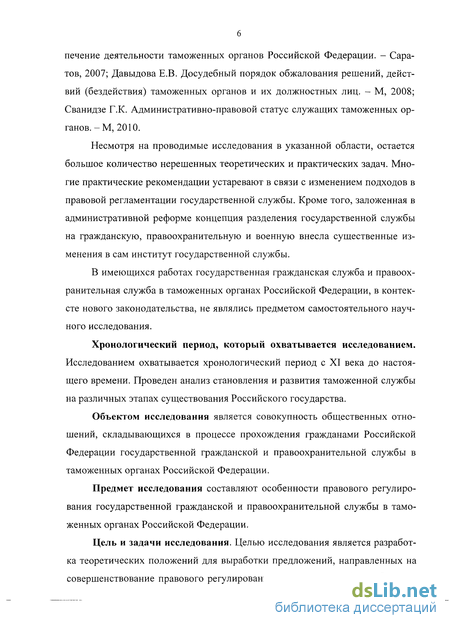 6

печение деятельности таможенных органов Российской Федерации. – Саратов, 2007; Давыдова Е.В. Досудебный порядок обжалования решений, действий (бездействия) таможенных органов и их должностных лиц. – М, 2008; Сванидзе Г.К. Административно-правовой статус служащих таможенных органов. – М, 2010.

Несмотря на проводимые исследования в указанной области, остается большое количество нерешенных теоретических и практических задач. Многие практические рекомендации устаревают в связи с изменением подходов в правовой регламентации государственной службы. Кроме того, заложенная в административной реформе концепция разделения государственной службы на гражданскую, правоохранительную и военную внесла существенные изменения в сам институт государственной службы.

В имеющихся работах государственная гражданская служба и правоохранительная служба в таможенных органах Российской Федерации, в контексте нового законодательства, не являлись предметом самостоятельного научного исследования.

Хронологический период, который охватывается исследованием. Исследованием охватывается хронологический период с XI века до настоящего времени. Проведен анализ становления и развития таможенной службы на различных этапах существования Российского государства.

Объектом исследования является совокупность общественных отношений, складывающихся в процессе прохождения гражданами Российской Федерации государственной гражданской и правоохранительной службы в таможенных органах Российской Федерации.

Предмет исследования составляют особенности правового регулирования государственной гражданской и правоохранительной службы в таможенных органах Российской Федерации.

Цель и задачи исследования. Целью исследования является разработка теоретических положений для выработки предложений, направленных на совершенствование правового регулирован

dsLib.net
библиотека диссертаций